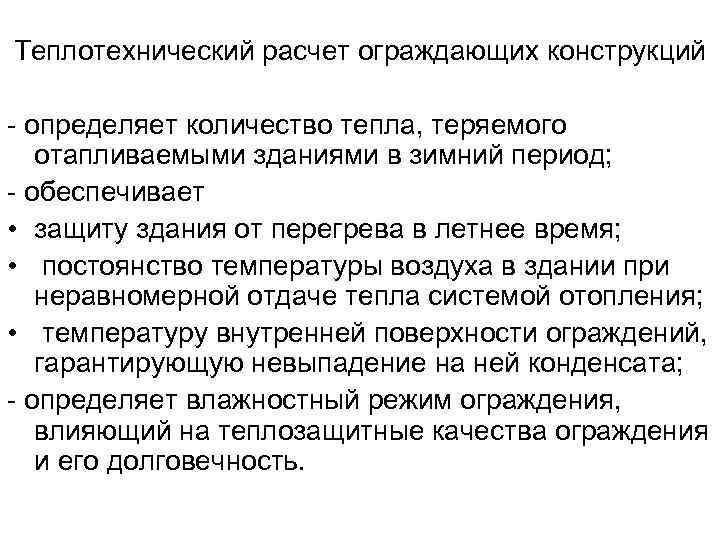 Теплотехнический расчет ограждающих конструкций

- определяет количество тепла, теряемого отапливаемыми зданиями в зимний период;
- обеспечивает
• защиту здания от перегрева в летнее время;
• постоянство температуры воздуха в здании при неравномерной отдаче тепла системой отопления;
• температуру внутренней поверхности ограждений, гарантирующую невыпадение на ней конденсата;
- определяет влажностный режим ограждения, влияющий на теплозащитные качества ограждения и его долговечность.